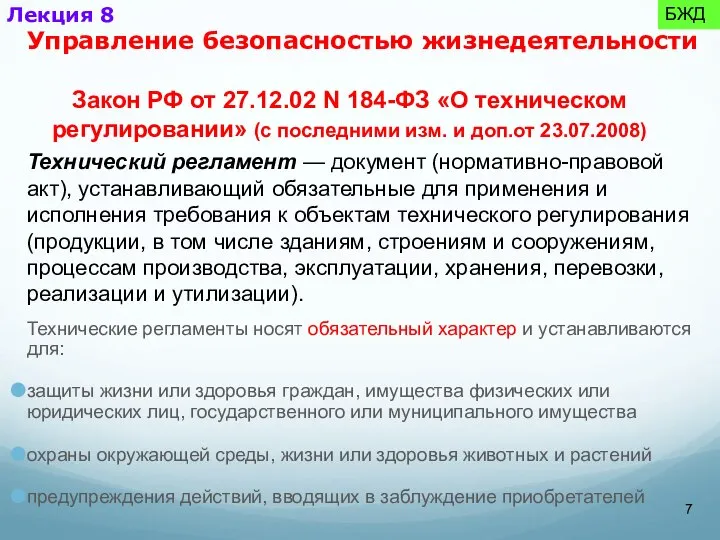 Лекция 8

БЖД

Управление безопасностью жизнедеятельности

Закон РФ от 27.12.02 N 184-ФЗ «О техническом регулировании» (с последними изм. и доп.от 23.07.2008)

Технический регламент — документ (нормативно-правовой акт), устанавливающий обязательные для применения и исполнения требования к объектам технического регулирования (продукции, в том числе зданиям, строениям и сооружениям, процессам производства, эксплуатации, хранения, перевозки, реализации и утилизации).

Технические регламенты носят обязательный характер и устанавливаются для:

защиты жизни или здоровья граждан, имущества физических или юридических лиц, государственного или муниципального имущества

охраны окружающей среды, жизни или здоровья животных и растений

предупреждения действий, вводящих в заблуждение приобретателей

7